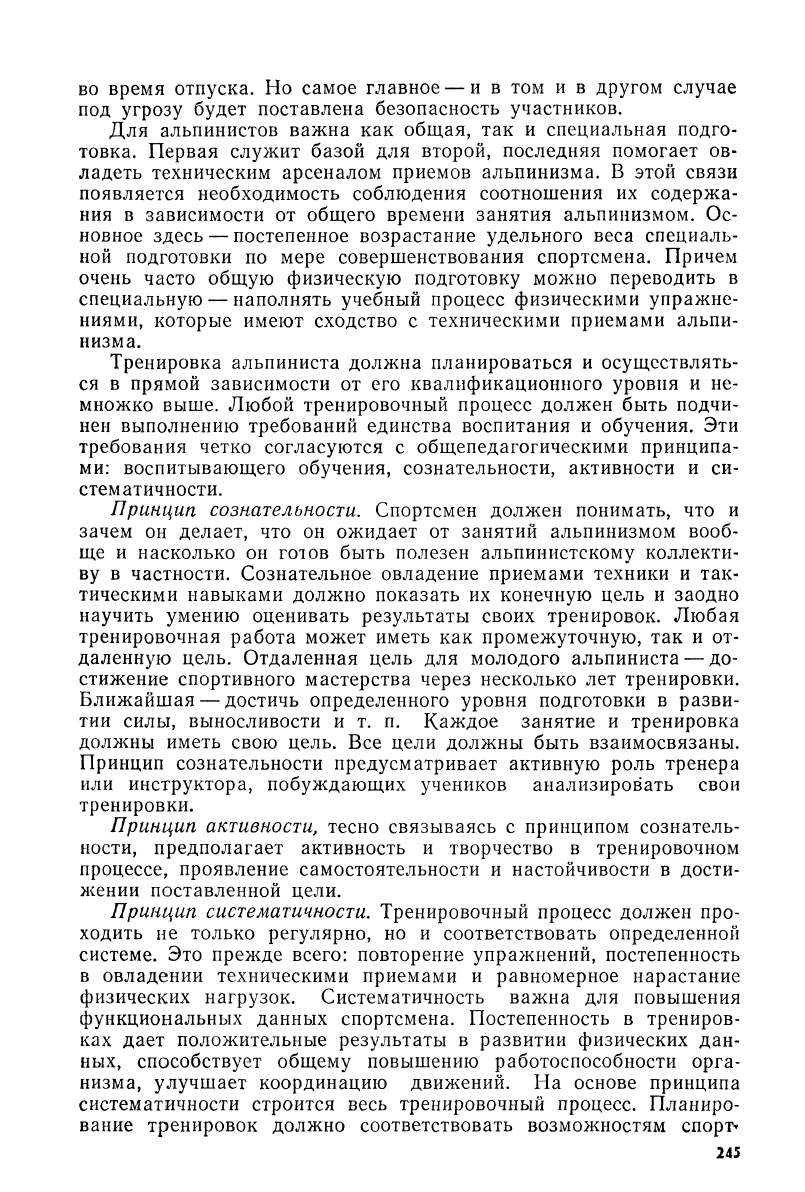 во время отпуска. Но самое главное — и в том и в другом случае под угрозу будет поставлена безопасность участников.

Для альпинистов важна как общая, так и специальная подготовка. Первая служит базой для второй, последняя помогает овладеть техническим арсеналом приемов альпинизма. В этой связи появляется необходимость соблюдения соотношения их содержания в зависимости от общего времени занятия альпинизмом. Основное здесь — постепенное возрастание удельного веса специальной подготовки по мере совершенствования спортсмена. Причем очень часто общую физическую подготовку можно переводить в специальную — наполнять учебный процесс физическими упражнениями, которые имеют сходство с техническими приемами альпинизма.

Тренировка альпиниста должна планироваться и осуществляться в прямой зависимости от его квалификационного уровня и немножко выше. Любой тренировочный процесс должен быть подчинен выполнению требований единства воспитания и обучения. Эти требования четко согласуются с общепедагогическими принципами: воспитывающего обучения, сознательности, активности и систематичности.

Принцип сознательности. Спортсмен должен понимать, что и зачем он делает, что он ожидает от занятий альпинизмом вообще и насколько он готов быть полезен альпинистскому коллективу в частности. Сознательное овладение приемами техники и тактическими навыками должно показать их конечную цель и заодно научить умению оценивать результаты своих тренировок. Любая тренировочная работа может иметь как промежуточную, так и отдаленную цель. Отдаленная цель для молодого альпиниста — достижение спортивного мастерства через несколько лет тренировки. Ближайшая — достичь определенного уровня подготовки в развитии силы, выносливости и т. п. Каждое занятие и тренировка должны иметь свою цель. Все цели должны быть взаимосвязаны. Принцип сознательности предусматривает активную роль тренера или инструктора, побуждающих учеников анализировать свои тренировки.

Принцип активности, тесно связываясь с принципом сознательности, предполагает активность и творчество в тренировочном процессе, проявление самостоятельности и настойчивости в достижении поставленной цели.

Принцип систематичности. Тренировочный процесс должен проходить не только регулярно, но и соответствовать определенной системе. Это прежде всего: повторение упражнений, постепенность в овладении техническими приемами и равномерное нарастание физических нагрузок. Систематичность важна для повышения функциональных данных спортсмена. Постепенность в тренировках дает положительные результаты в развитии физических данных, способствует общему повышению работоспособности организма, улучшает координацию движений. На основе принципа систематичности строится весь тренировочный процесс. Планирование тренировок должно соответствовать возможностям спорт-

245